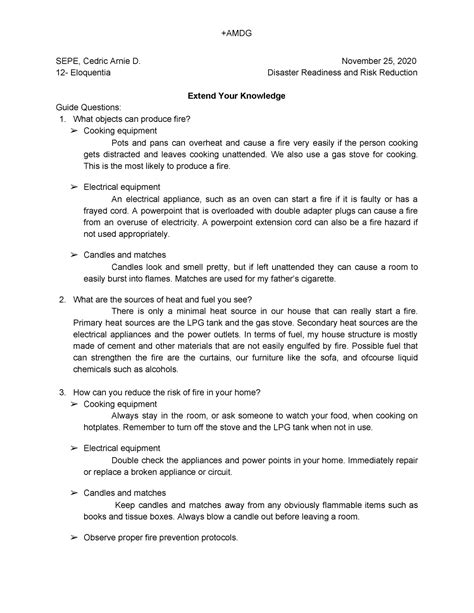 +AMDG

SEPE, Cedric Arnie D.
12- Eloquentia

November 25, 2020
Disaster Readiness and Risk Reduction

Extend Your Knowledge

Guide Questions:
1. What objects can produce fire?
➢ Cooking equipment
Pots and pans can overheat and cause a fire very easily if the person cooking gets distracted and leaves cooking unattended. We also use a gas stove for cooking. This is the most likely to produce a fire.

➢ Electrical equipment
An electrical appliance, such as an oven can start a fire if it is faulty or has a frayed cord. A powerpoint that is overloaded with double adapter plugs can cause a fire from an overuse of electricity. A powerpoint extension cord can also be a fire hazard if not used appropriately.

➢ Candles and matches
Candles look and smell pretty, but if left unattended they can cause a room to easily burst into flames. Matches are used for my father's cigarette.

2. What are the sources of heat and fuel you see?
There is only a minimal heat source in our house that can really start a fire. Primary heat sources are the LPG tank and the gas stove. Secondary heat sources are the electrical appliances and the power outlets. In terms of fuel, my house structure is mostly made of cement and other materials that are not easily engulfed by fire. Possible fuel that can strengthen the fire are the curtains, our furniture like the sofa, and ofcourse liquid chemicals such as alcohols.

3. How can you reduce the risk of fire in your home?
➢ Cooking equipment
Always stay in the room, or ask someone to watch your food, when cooking on hotplates. Remember to turn off the stove and the LPG tank when not in use.

➢ Electrical equipment
Double check the appliances and power points in your home. Immediately repair or replace a broken appliance or circuit.

➢ Candles and matches
Keep candles and matches away from any obviously flammable items such as books and tissue boxes. Always blow a candle out before leaving a room.

➢ Observe proper fire prevention protocols.